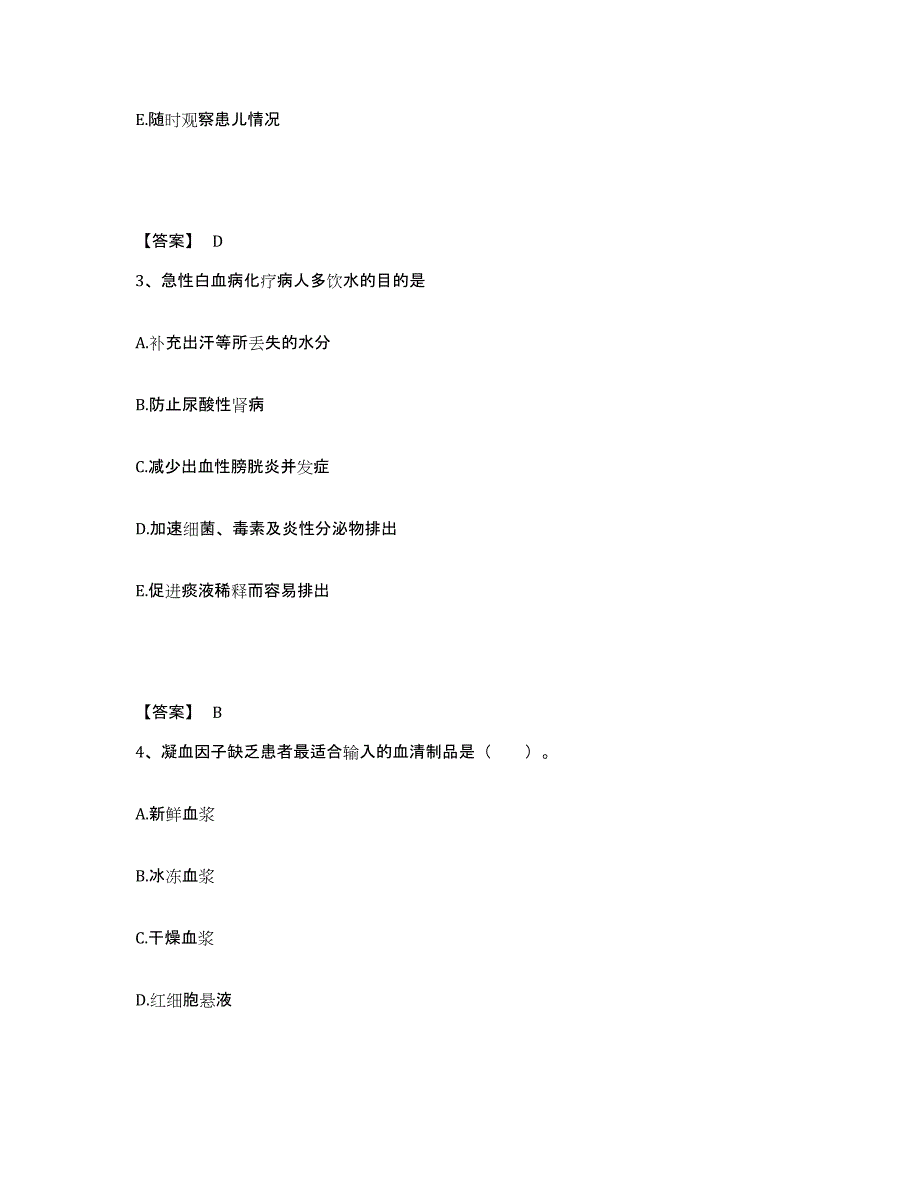 E.随时观察患儿情况

【答案】 D

3、急性白血病化疗病人多饮水的目的是

A.补充出汗等所丢失的水分

B.防止尿酸性肾病

C.减少出血性膀胱炎并发症

D.加速细菌、毒素及炎性分泌物排出

E.促进痰液稀释而容易排出

【答案】 B

4、凝血因子缺乏患者最适合输入的血清制品是（　　）。

A.新鲜血浆

B.冰冻血浆

C.干燥血浆

D.红细胞悬液